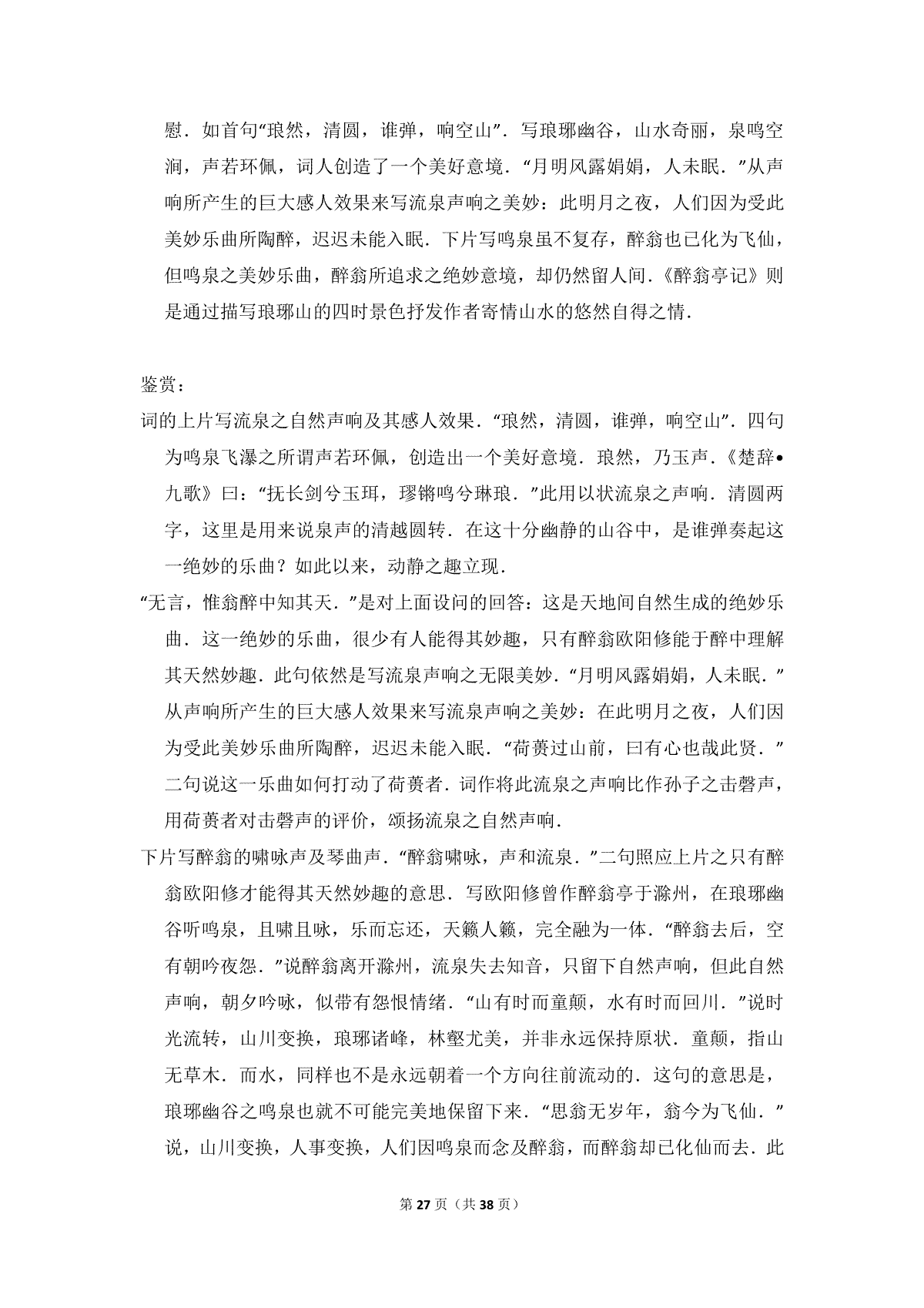 慰．如首句“琅然，清圆，谁弹，响空山”．写琅琊幽谷，山水奇丽，泉鸣空涧，声若环佩，词人创造了一个美好意境．“月明风露娟娟，人未眠．”从声响所产生的巨大感人效果来写流泉声响之美妙：此明月之夜，人们因为受此美妙乐曲所陶醉，迟迟未能入眠．下片写鸣泉虽不复存，醉翁也已化为飞仙，但鸣泉之美妙乐曲，醉翁所追求之绝妙意境，却仍然留人间．《醉翁亭记》则是通过描写琅琊山的四时景色抒发作者寄情山水的悠然自得之情．

鉴赏：

词的上片写流泉之自然声响及其感人效果．“琅然，清圆，谁弹，响空山”．四句为鸣泉飞瀑之所谓声若环佩，创造出一个美好意境．琅然，乃玉声．《楚辞•九歌》曰：“抚长剑兮玉珥，璆锵鸣兮琳琅．”此用以状流泉之声响．清圆两字，这里是用来说泉声的清越圆转．在这十分幽静的山谷中，是谁弹奏起这一绝妙的乐曲？如此以来，动静之趣立现．

“无言，惟翁醉中知其天．”是对上面设问的回答：这是天地间自然生成的绝妙乐曲．这一绝妙的乐曲，很少有人能得其妙趣，只有醉翁欧阳修能于醉中理解其天然妙趣．此句依然是写流泉声响之无限美妙．“月明风露娟娟，人未眠．”从声响所产生的巨大感人效果来写流泉声响之美妙：在此明月之夜，人们因为受此美妙乐曲所陶醉，迟迟未能入眠．“荷蒉过山前，曰有心也哉此贤．”二句说这一乐曲如何打动了荷蒉者．词作将此流泉之声响比作孙子之击磬声，用荷蒉者对击磬声的评价，颂扬流泉之自然声响．

下片写醉翁的啸咏声及琴曲声．“醉翁啸咏，声和流泉．”二句照应上片之只有醉翁欧阳修才能得其天然妙趣的意思．写欧阳修曾作醉翁亭于滁州，在琅琊幽谷听鸣泉，且啸且咏，乐而忘还，天籁人籁，完全融为一体．“醉翁去后，空有朝吟夜怨．”说醉翁离开滁州，流泉失去知音，只留下自然声响，但此自然声响，朝夕吟咏，似带有怨恨情绪．“山有时而童颠，水有时而回川．”说时光流转，山川变换，琅琊诸峰，林壑尤美，并非永远保持原状．童颠，指山无草木．而水，同样也不是永远朝着一个方向往前流动的．这句的意思是，琅琊幽谷之鸣泉也就不可能完美地保留下来．“思翁无岁年，翁今为飞仙．”说，山川变换，人事变换，人们因鸣泉而念及醉翁，而醉翁却已化仙而去．此

第 27 页（共 38 页）